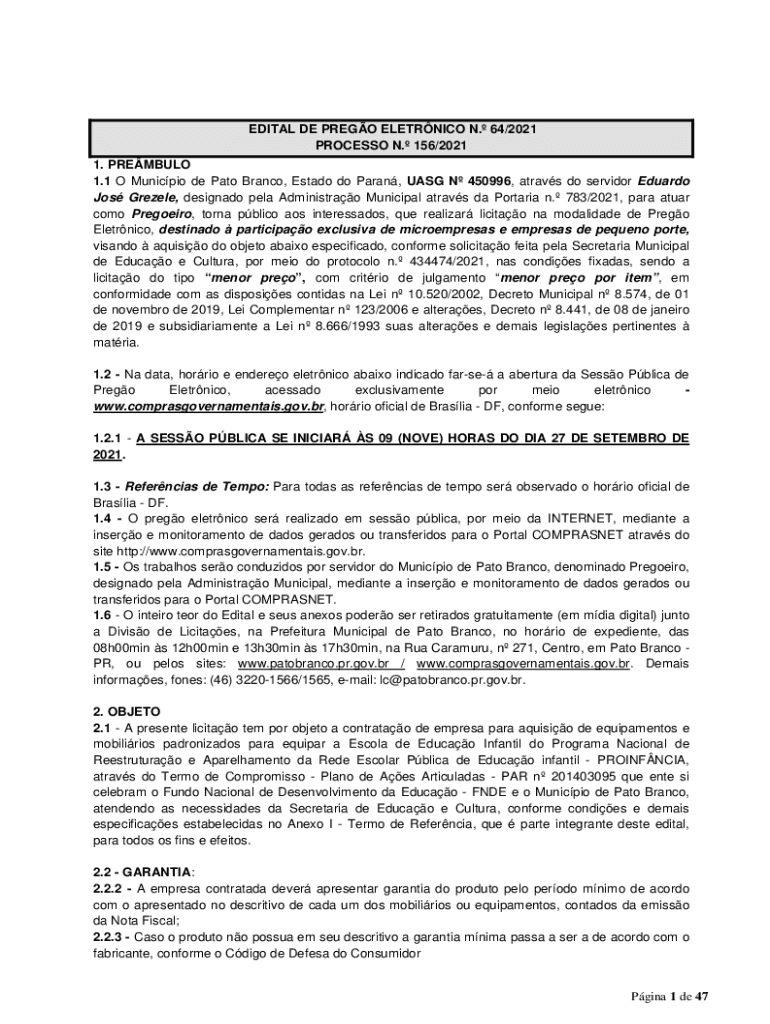 EDITAL DE PREGÃO ELETRÔNICO N.º 64/2021
PROCESSO N.º 156/2021

1. PREÂMBULO
1.1 O Município de Pato Branco, Estado do Paraná, UASG Nº 450996, através do servidor Eduardo José Grezele, designado pela Administração Municipal através da Portaria n.º 783/2021, para atuar como Pregoeiro, torna público aos interessados, que realizará licitação na modalidade de Pregão Eletrônico, destinado à participação exclusiva de microempresas e empresas de pequeno porte, visando à aquisição do objeto abaixo especificado, conforme solicitação feita pela Secretaria Municipal de Educação e Cultura, por meio do protocolo n.º 434474/2021, nas condições fixadas, sendo a licitação do tipo "menor preço", com critério de julgamento "menor preço por item", em conformidade com as disposições contidas na Lei nº 10.520/2002, Decreto Municipal nº 8.574, de 01 de novembro de 2019, Lei Complementar nº 123/2006 e alterações, Decreto nº 8.441, de 08 de janeiro de 2019 e subsidiariamente a Lei nº 8.666/1993 suas alterações e demais legislações pertinentes à matéria.

1.2 - Na data, horário e endereço eletrônico abaixo indicado far-se-á a abertura da Sessão Pública de Pregão Eletrônico, acessado exclusivamente por meio eletrônico - www.comprasgovernamentais.gov.br, horário oficial de Brasília - DF, conforme segue:

1.2.1 - A SESSÃO PÚBLICA SE INICIARÁ ÀS 09 (NOVE) HORAS DO DIA 27 DE SETEMBRO DE 2021.

1.3 - Referências de Tempo: Para todas as referências de tempo será observado o horário oficial de Brasília - DF.
1.4 - O pregão eletrônico será realizado em sessão pública, por meio da INTERNET, mediante a inserção e monitoramento de dados gerados ou transferidos para o Portal COMPRASNET através do site http://www.comprasgovernamentais.gov.br.
1.5 - Os trabalhos serão conduzidos por servidor do Município de Pato Branco, denominado Pregoeiro, designado pela Administração Municipal, mediante a inserção e monitoramento de dados gerados ou transferidos para o Portal COMPRASNET.
1.6 - O inteiro teor do Edital e seus anexos poderão ser retirados gratuitamente (em mídia digital) junto a Divisão de Licitações, na Prefeitura Municipal de Pato Branco, no horário de expediente, das 08h00min às 12h00min e 13h30min às 17h30min, na Rua Caramuru, nº 271, Centro, em Pato Branco - PR, ou pelos sites: www.patobranco.pr.gov.br / www.comprasgovernamentais.gov.br. Demais informações, fones: (46) 3220-1566/1565, e-mail: lc@patobranco.pr.gov.br.

2. OBJETO
2.1 - A presente licitação tem por objeto a contratação de empresa para aquisição de equipamentos e mobiliários padronizados para equipar a Escola de Educação Infantil do Programa Nacional de Reestruturação e Aparelhamento da Rede Escolar Pública de Educação infantil - PROINFÂNCIA, através do Termo de Compromisso - Plano de Ações Articuladas - PAR nº 201403095 que ente si celebram o Fundo Nacional de Desenvolvimento da Educação - FNDE e o Município de Pato Branco, atendendo as necessidades da Secretaria de Educação e Cultura, conforme condições e demais especificações estabelecidas no Anexo I - Termo de Referência, que é parte integrante deste edital, para todos os fins e efeitos.

2.2 - GARANTIA:
2.2.2 - A empresa contratada deverá apresentar garantia do produto pelo período mínimo de acordo com o apresentado no descritivo de cada um dos mobiliários ou equipamentos, contados da emissão da Nota Fiscal;
2.2.3 - Caso o produto não possua em seu descritivo a garantia mínima passa a ser a de acordo com o fabricante, conforme o Código de Defesa do Consumidor

Página 1 de 47